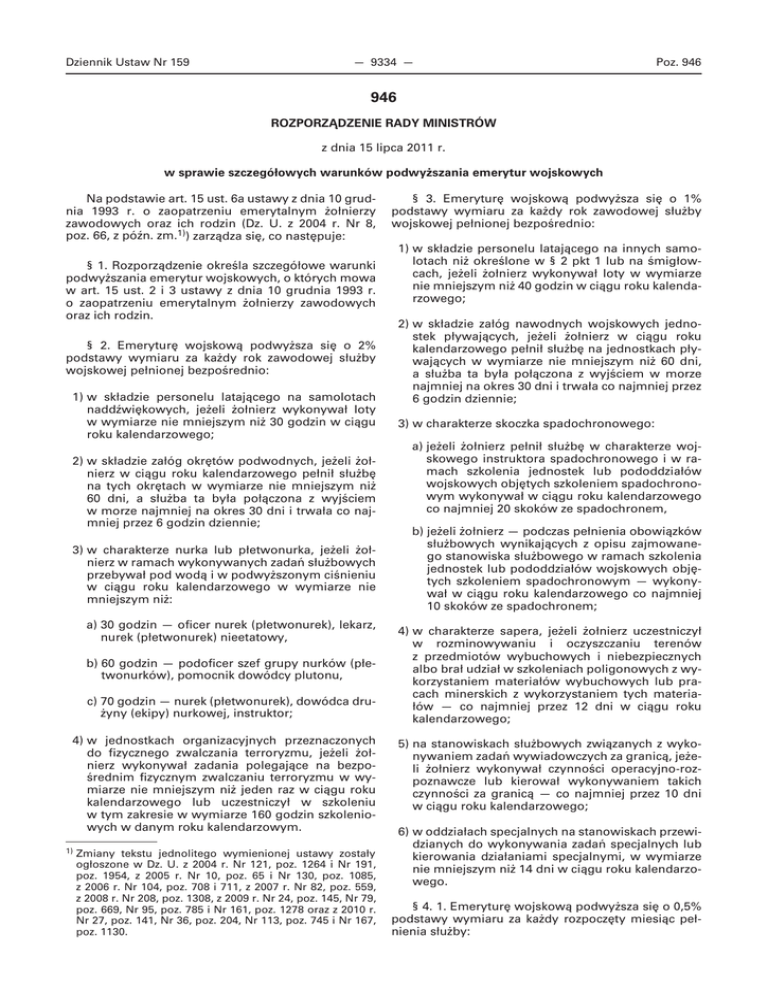 Dziennik Ustaw Nr 159 — 9334 — Poz. 946

946

ROZPORZĄDZENIE RADY MINISTRÓW

z dnia 15 lipca 2011 r.

w sprawie szczegółowych warunków podwyższania emerytur wojskowych

Na podstawie art. 15 ust. 6a ustawy z dnia 10 grudnia 1993 r. o zaopatrzeniu emerytalnym żołnierzy zawodowych oraz ich rodzin (Dz. U. z 2004 r. Nr 8, poz. 66, z późn. zm.$^{1)}$) zarządza się, co następuje:

§ 1. Rozporządzenie określa szczegółowe warunki podwyższania emerytur wojskowych, o których mowa w art. 15 ust. 2 i 3 ustawy z dnia 10 grudnia 1993 r. o zaopatrzeniu emerytalnym żołnierzy zawodowych oraz ich rodzin.

§ 2. Emeryturę wojskową podwyższa się o 2% podstawy wymiaru za każdy rok zawodowej służby wojskowej pełnionej bezpośrednio:

1) w składzie personelu latającego na samolotach naddźwiękowych, jeżeli żołnierz wykonywał loty w wymiarze nie mniejszym niż 30 godzin w ciągu roku kalendarzowego;

2) w składzie załóg okrętów podwodnych, jeżeli żołnierz w ciągu roku kalendarzowego pełnił służbę na tych okrętach w wymiarze nie mniejszym niż 60 dni, a służba ta była połączona z wyjściem w morze najmniej na okres 30 dni i trwała co najmniej przez 6 godzin dziennie;

3) w charakterze nurka lub płetwonurka, jeżeli żołnierz w ramach wykonywanych zadań służbowych przebywał pod wodą i w podwyższonym ciśnieniu w ciągu roku kalendarzowego w wymiarze nie mniejszym niż:

a) 30 godzin — oficer nurek (płetwonurek), lekarz, nurek (płetwonurek) nieetatowy,

b) 60 godzin — podoficer szef grupy nurków (płetwonurków), pomocnik dowódcy plutonu,

c) 70 godzin — nurek (płetwonurek), dowódca drużyny (ekipy) nurkowej, instruktor;

4) w jednostkach organizacyjnych przeznaczonych do fizycznego zwalczania terroryzmu, jeżeli żołnierz wykonywał zadania polegające na bezpośrednim fizycznym zwalczaniu terroryzmu w wymiarze nie mniejszym niż jeden raz w ciągu roku kalendarzowego lub uczestniczył w szkoleniu w tym zakresie w wymiarze 160 godzin szkoleniowych w danym roku kalendarzowym.

$^{1)}$ Zmiany tekstu jednolitego wymienionej ustawy zostały ogłoszone w Dz. U. z 2004 r. Nr 121, poz. 1264 i Nr 191, poz. 1954, z 2005 r. Nr 10, poz. 65 i Nr 130, poz. 1085, z 2006 r. Nr 104, poz. 708 i 711, z 2007 r. Nr 82, poz. 559, z 2008 r. Nr 208, poz. 1308, z 2009 r. Nr 24, poz. 145, Nr 79, poz. 669, Nr 95, poz. 785 i Nr 161, poz. 1278 oraz z 2010 r. Nr 27, poz. 141, Nr 36, poz. 204, Nr 113, poz. 745 i Nr 167, poz. 1130.

§ 3. Emeryturę wojskową podwyższa się o 1% podstawy wymiaru za każdy rok zawodowej służby wojskowej pełnionej bezpośrednio:

1) w składzie personelu latającego na innych samolotach niż określone w § 2 pkt 1 lub na śmigłowcach, jeżeli żołnierz wykonywał loty w wymiarze nie mniejszym niż 40 godzin w ciągu roku kalendarzowego;

2) w składzie załóg nawodnych wojskowych jednostek pływających, jeżeli żołnierz w ciągu roku kalendarzowego pełnił służbę na jednostkach pływających w wymiarze nie mniejszym niż 60 dni, a służba ta była połączona z wyjściem w morze najmniej na okres 30 dni i trwała co najmniej przez 6 godzin dziennie;

3) w charakterze skoczka spadochronowego:

a) jeżeli żołnierz pełnił służbę w charakterze wojskowego instruktora spadochronowego i w ramach szkolenia jednostek lub pododdziałów wojskowych objętych szkoleniem spadochronowym wykonywał w ciągu roku kalendarzowego co najmniej 20 skoków ze spadochronem,

b) jeżeli żołnierz — podczas pełnienia obowiązków służbowych wynikających z opisu zajmowanego stanowiska służbowego w ramach szkolenia jednostek lub pododdziałów wojskowych objętych szkoleniem spadochronowym — wykonywał w ciągu roku kalendarzowego co najmniej 10 skoków ze spadochronem;

4) w charakterze sapera, jeżeli żołnierz uczestniczył w rozminowywaniu i oczyszczaniu terenów z przedmiotów wybuchowych i niebezpiecznych albo brał udział w szkoleniach poligonowych z wykorzystaniem materiałów wybuchowych lub pracach minerskich z wykorzystaniem tych materiałów — co najmniej przez 12 dni w ciągu roku kalendarzowego;

5) na stanowiskach służbowych związanych z wykonywaniem zadań wywiadowczych za granicą, jeżeli żołnierz wykonywał czynności operacyjno-rozpoznawcze lub kierował wykonywaniem takich czynności za granicą — co najmniej przez 10 dni w ciągu roku kalendarzowego;

6) w oddziałach specjalnych na stanowiskach przewidzianych do wykonywania zadań specjalnych lub kierowania działaniami specjalnymi, w wymiarze nie mniejszym niż 14 dni w ciągu roku kalendarzowego.

§ 4. 1. Emeryturę wojskową podwyższa się o 0,5% podstawy wymiaru za każdy rozpoczęty miesiąc pełnienia służby: